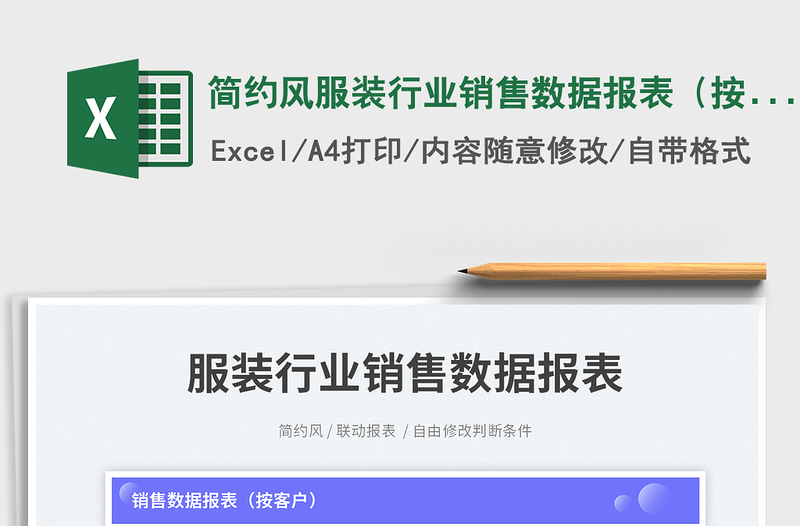 X

简约风服装行业销售数据报表（按...

Excel/A4打印/内容随意修改/自带格式

服装行业销售数据报表

简约风 / 联动报表 / 自由修改判断条件

销售数据报表（按客户）